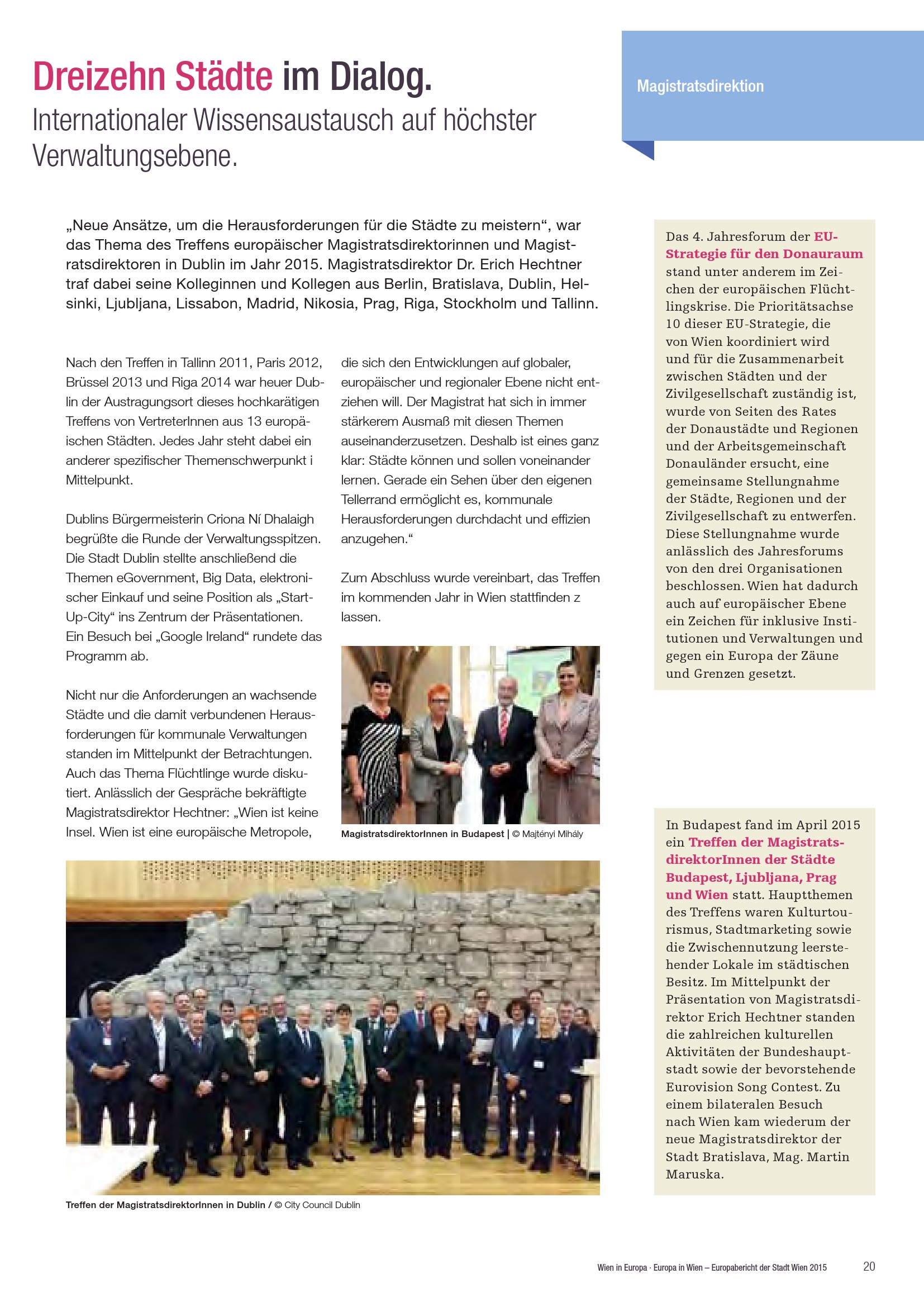 Dreizehn Städte im Dialog.
Internationaler Wissensaustausch auf höchster Verwaltungsebene.

Magistratsdirektion

„Neue Ansätze, um die Herausforderungen für die Städte zu meistern“, war das Thema des Treffens europäischer Magistratsdirektorinnen und Magistratsdirektoren in Dublin im Jahr 2015. Magistratsdirektor Dr. Erich Hechtner traf dabei seine Kolleginnen und Kollegen aus Berlin, Bratislava, Dublin, Helsinki, Ljubljana, Lissabon, Madrid, Nikosia, Prag, Riga, Stockholm und Tallinn.

Nach den Treffen in Tallinn 2011, Paris 2012, Brüssel 2013 und Riga 2014 war heuer Dublin der Austragungsort dieses hochkarätigen Treffens von VertreterInnen aus 13 europäischen Städten. Jedes Jahr steht dabei ein anderer spezifischer Themenschwerpunkt i Mittelpunkt.

Dublins Bürgermeisterin Criona Ní Dhalaigh begrüßte die Runde der Verwaltungsspitzen. Die Stadt Dublin stellte anschließend die Themen eGovernment, Big Data, elektronischer Einkauf und seine Position als „Start-Up-City“ ins Zentrum der Präsentationen. Ein Besuch bei „Google Ireland“ rundete das Programm ab.

Nicht nur die Anforderungen an wachsende Städte und die damit verbundenen Herausforderungen für kommunale Verwaltungen standen im Mittelpunkt der Betrachtungen. Auch das Thema Flüchtlinge wurde diskutiert. Anlässlich der Gespräche bekräftigte Magistratsdirektor Hechtner: „Wien ist keine Insel. Wien ist eine europäische Metropole, die sich den Entwicklungen auf globaler, europäischer und regionaler Ebene nicht entziehen will. Der Magistrat hat sich in immer stärkerem Ausmaß mit diesen Themen auseinanderzusetzen. Deshalb ist eines ganz klar: Städte können und sollen voneinander lernen. Gerade ein Sehen über den eigenen Tellerrand ermöglicht es, kommunale Herausforderungen durchdacht und effizien anzugehen.“

Zum Abschluss wurde vereinbart, das Treffen im kommenden Jahr in Wien stattfinden z lassen.

MagistratsdirektorInnen in Budapest | © Majtényi Mihály

Treffen der MagistratsdirektorInnen in Dublin / © City Council Dublin

Das 4. Jahresforum der EU-Strategie für den Donauraum stand unter anderem im Zeichen der europäischen Flüchtlingskrise. Die Prioritätsachse 10 dieser EU-Strategie, die von Wien koordiniert wird und für die Zusammenarbeit zwischen Städten und der Zivilgesellschaft zuständig ist, wurde von Seiten des Rates der Donaustädte und Regionen und der Arbeitsgemeinschaft Donauländer ersucht, eine gemeinsame Stellungnahme der Städte, Regionen und der Zivilgesellschaft zu entwerfen. Diese Stellungnahme wurde anlässlich des Jahresforums von den drei Organisationen beschlossen. Wien hat dadurch auch auf europäischer Ebene ein Zeichen für inklusive Institutionen und Verwaltungen und gegen ein Europa der Zäune und Grenzen gesetzt.

In Budapest fand im April 2015 ein Treffen der MagistratsdirektorInnen der Städte Budapest, Ljubljana, Prag und Wien statt. Hauptthemen des Treffens waren Kulturtourismus, Stadtmarketing sowie die Zwischennutzung leerstehender Lokale im städtischen Besitz. Im Mittelpunkt der Präsentation von Magistratsdirektor Erich Hechtner standen die zahlreichen kulturellen Aktivitäten der Bundeshauptstadt sowie der bevorstehende Eurovision Song Contest. Zu einem bilateralen Besuch nach Wien kam wiederum der neue Magistratsdirektor der Stadt Bratislava, Mag. Martin Maruska.

Wien in Europa · Europa in Wien – Europabericht der Stadt Wien 2015 20